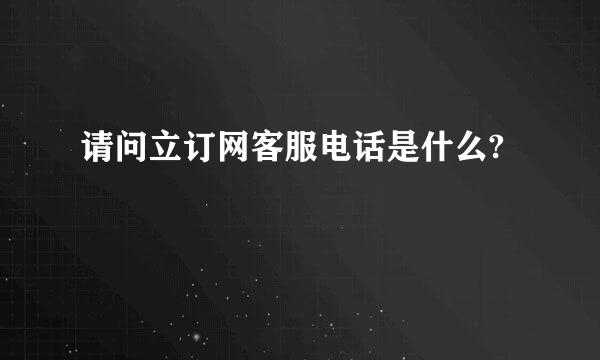 请问立订网客服电话是什么?